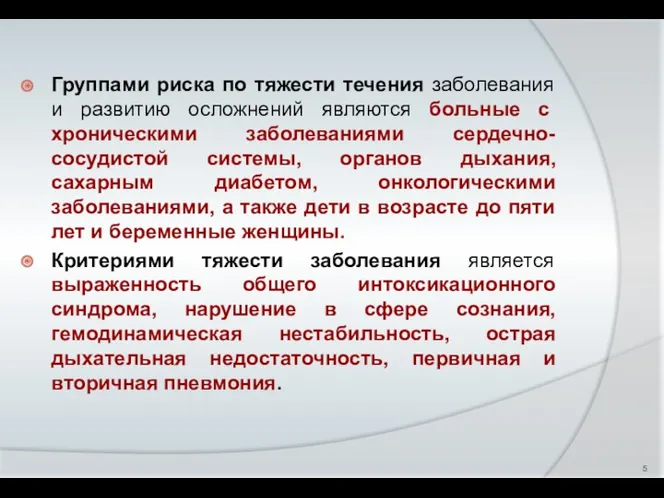 Группами риска по тяжести течения заболевания и развитию осложнений являются больные с хроническими заболеваниями сердечно-сосудистой системы, органов дыхания, сахарным диабетом, онкологическими заболеваниями, а также дети в возрасте до пяти лет и беременные женщины.

Критериями тяжести заболевания является выраженность общего интоксикационного синдрома, нарушение в сфере сознания, гемодинамическая нестабильность, острая дыхательная недостаточность, первичная и вторичная пневмония.

5